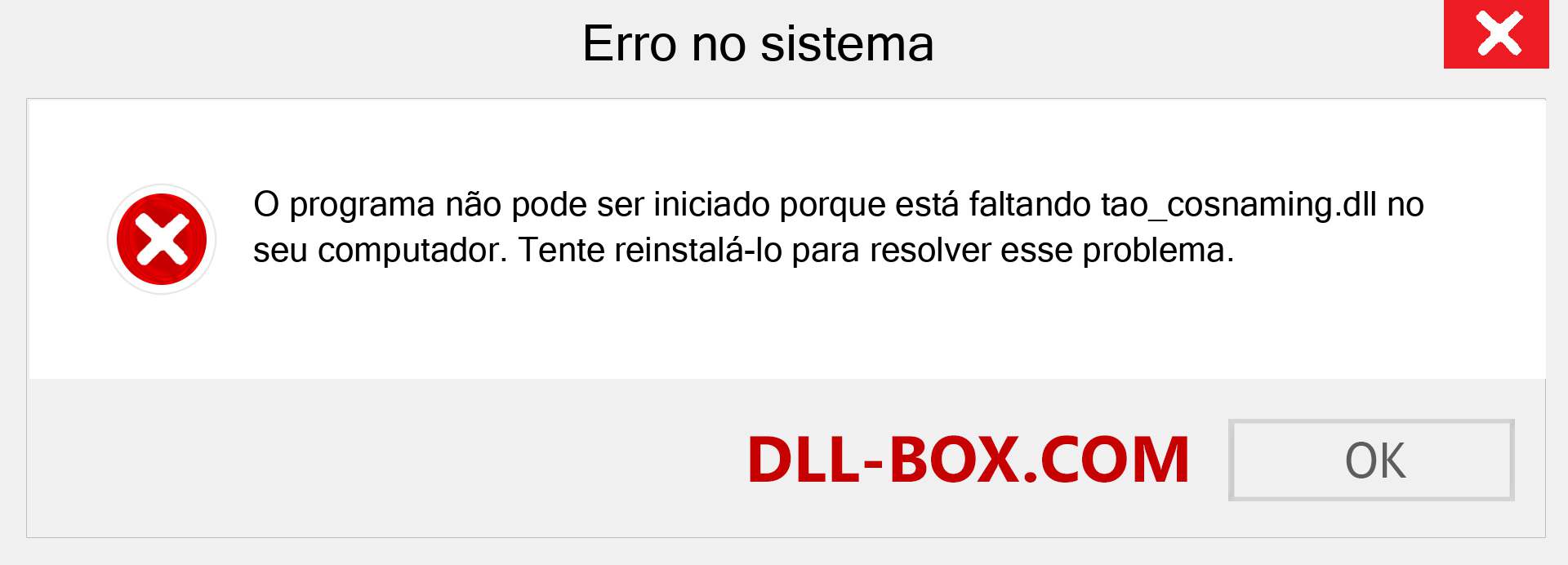 Erro no sistema

O programa não pode ser iniciado porque está faltando tao_cosnaming.dll no seu computador. Tente reinstalá-lo para resolver esse problema.

DLL-BOX.COM

OK